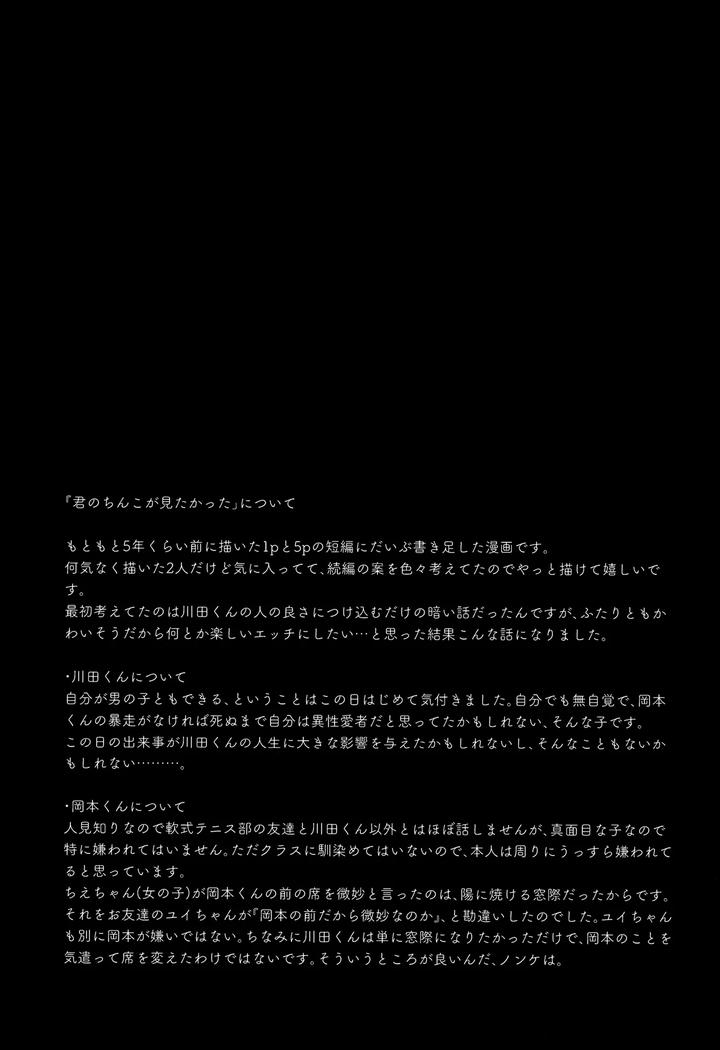 『君のちんこが見たかった』について

もともと5年くらい前に描いた1pと5pの短編にだいぶ書き足した漫画です。
何気なく描いた2人だけど気に入ってて、続編の案を色々考えてたのでやっと描けて嬉しいです。
最初考えてたのは川田くんの人の良さにつけ込むだけの暗い話だったんですが、ふたりともかわいそうだから何とか楽しいエッチにしたい…と思った結果こんな話になりました。

・川田くんについて
自分が男の子ともできる、ということはこの日はじめて気付きました。自分でも無自覚で、岡本くんの暴走がなければ死ぬまで自分は異性愛者だと思ってたかもしれない、そんな子です。
この日の出来事が川田くんの人生に大きな影響を与えたかもしれないし、そんなこともないかもしれない………。

・岡本くんについて
人見知りなので軟式テニス部の友達と川田くん以外とはほぼ話しませんが、真面目な子なので特に嫌われてはいません。ただクラスに馴染めてはいないので、本人は周りにうっすら嫌われてると思っています。
ちえちゃん(女の子)が岡本くんの前の席を微妙と言ったのは、陽に焼ける窓際だったからです。それをお友達のユイちゃんが『岡本の前だから微妙なのか』と勘違いしたのでした。ユイちゃんも別に岡本が嫌いではない。ちなみに川田くんは単に窓際になりたかっただけで、岡本のことを気遣って席を変えたわけではないです。そういうところが良いんだ、ノンケは。